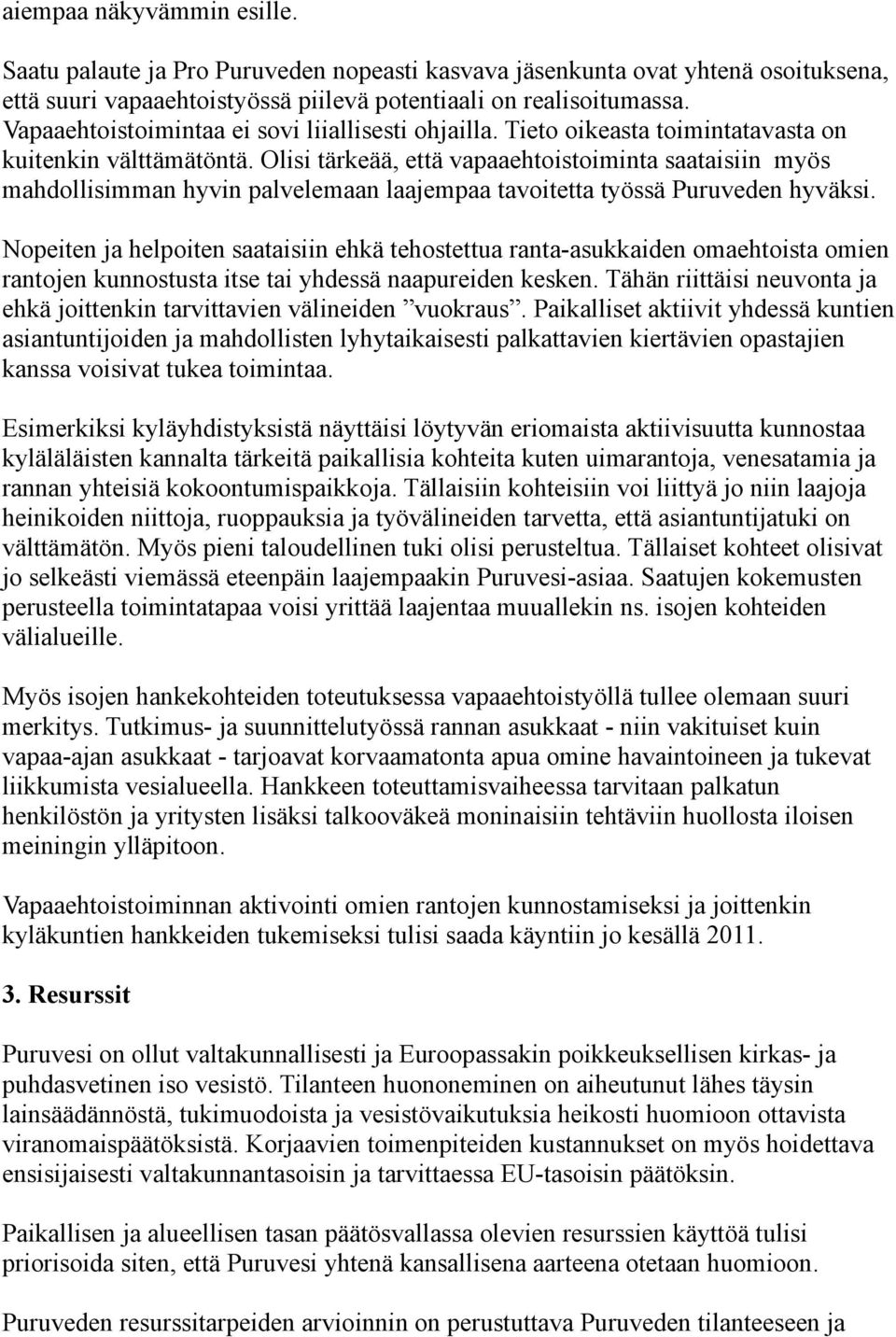 aiempaa näkyvämmin esille.

Saatu palaute ja Pro Puruveden nopeasti kasvava jäsenkunta ovat yhtenä osoituksena, että suuri vapaaehtoistyössä piilevä potentiaali on realisoitumassa. Vapaaehtoistoimintaa ei sovi liiallisesti ohjailla. Tieto oikeasta toimintatavasta on kuitenkin välttämätöntä. Olisi tärkeää, että vapaaehtoistoiminta saataisiin myös mahdollisimman hyvin palvelemaan laajempaa tavoitetta työssä Puruveden hyväksi.

Nopeiten ja helpoiten saataisiin ehkä tehostettua ranta-asukkaiden omaehtoista omien rantojen kunnostusta itse tai yhdessä naapureiden kesken. Tähän riittäisi neuvonta ja ehkä joittenkin tarvittavien välineiden ”vuokraus”. Paikalliset aktiivit yhdessä kuntien asiantuntijoiden ja mahdollisten lyhytaikaisesti palkattavien kiertävien opastajien kanssa voisivat tukea toimintaa.

Esimerkiksi kyläyhdistyksistä näyttäisi löytyvän eriomaista aktiivisuutta kunnostaa kyläläläisten kannalta tärkeitä paikallisia kohteita kuten uimarantoja, venesatamia ja rannan yhteisiä kokoontumispaikkoja. Tällaisiin kohteisiin voi liittyä jo niin laajoja heinikoiden niittoja, ruoppauksia ja työvälineiden tarvetta, että asiantuntijatuki on välttämätön. Myös pieni taloudellinen tuki olisi perusteltua. Tällaiset kohteet olisivat jo selkeästi viemässä eteenpäin laajempaakin Puruvesi-asiaa. Saatujen kokemusten perusteella toimintatapaa voisi yrittää laajentaa muuallekin ns. isojen kohteiden välialueille.

Myös isojen hankekohteiden toteutuksessa vapaaehtoistyöllä tullee olemaan suuri merkitys. Tutkimus- ja suunnittelutyössä rannan asukkaat - niin vakituiset kuin vapaa-ajan asukkaat - tarjoavat korvaamatonta apua omine havaintoineen ja tukevat liikkumista vesialueella. Hankkeen toteuttamisvaiheessa tarvitaan palkatun henkilöstön ja yritysten lisäksi talkooväkeä moninaisiin tehtäviin huollosta iloisen meiningin ylläpitoon.

Vapaaehtoistoiminnan aktivointi omien rantojen kunnostamiseksi ja joittenkin kyläkuntien hankkeiden tukemiseksi tulisi saada käyntiin jo kesällä 2011.

3. Resurssit

Puruvesi on ollut valtakunnallisesti ja Euroopassakin poikkeuksellisen kirkas- ja puhdasvetinen iso vesistö. Tilanteen huononeminen on aiheutunut lähes täysin lainsäädännöstä, tukimuodoista ja vesistövaikutuksia heikosti huomioon ottavista viranomaispäätöksistä. Korjaavien toimenpiteiden kustannukset on myös hoidettava ensisijaisesti valtakunnantasoisin ja tarvittaessa EU-tasoisin päätöksin.

Paikallisen ja alueellisen tasan päätösvallassa olevien resurssien käyttöä tulisi priorisoida siten, että Puruvesi yhtenä kansallisena aarteena otetaan huomioon.

Puruveden resurssitarpeiden arvioinnin on perustuttava Puruveden tilanteeseen ja